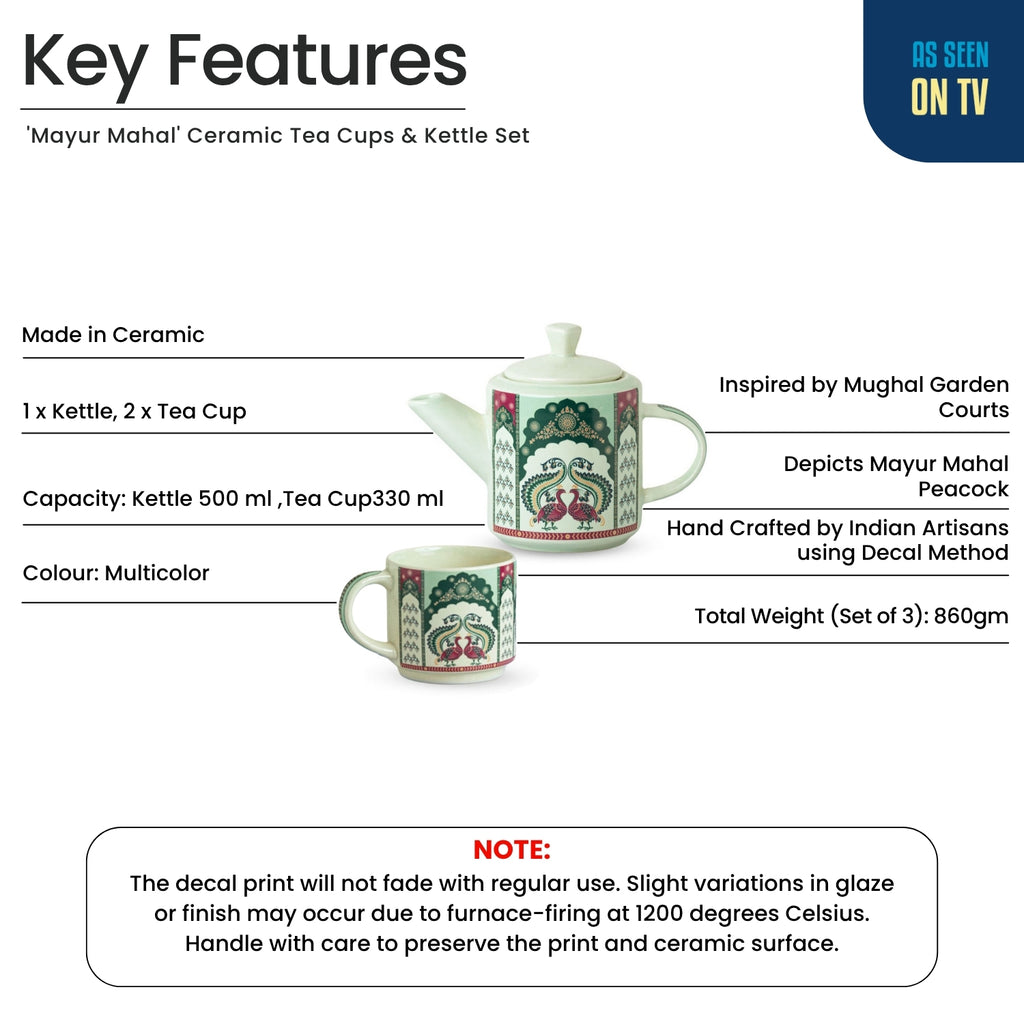 Key Features

'Mayur Mahal' Ceramic Tea Cups & Kettle Set

AS SEEN
ON TV

Made in Ceramic

1 x Kettle, 2 x Tea Cup

Capacity: Kettle 500 ml ,Tea Cup330 ml

Colour: Multicolor

Inspired by Mughal Garden Courts

Depicts Mayur Mahal Peacock

Hand Crafted by Indian Artisans using Decal Method

Total Weight (Set of 3): 860gm

NOTE:

The decal print will not fade with regular use. Slight variations in glaze or finish may occur due to furnace-firing at 1200 degrees Celsius. Handle with care to preserve the print and ceramic surface.